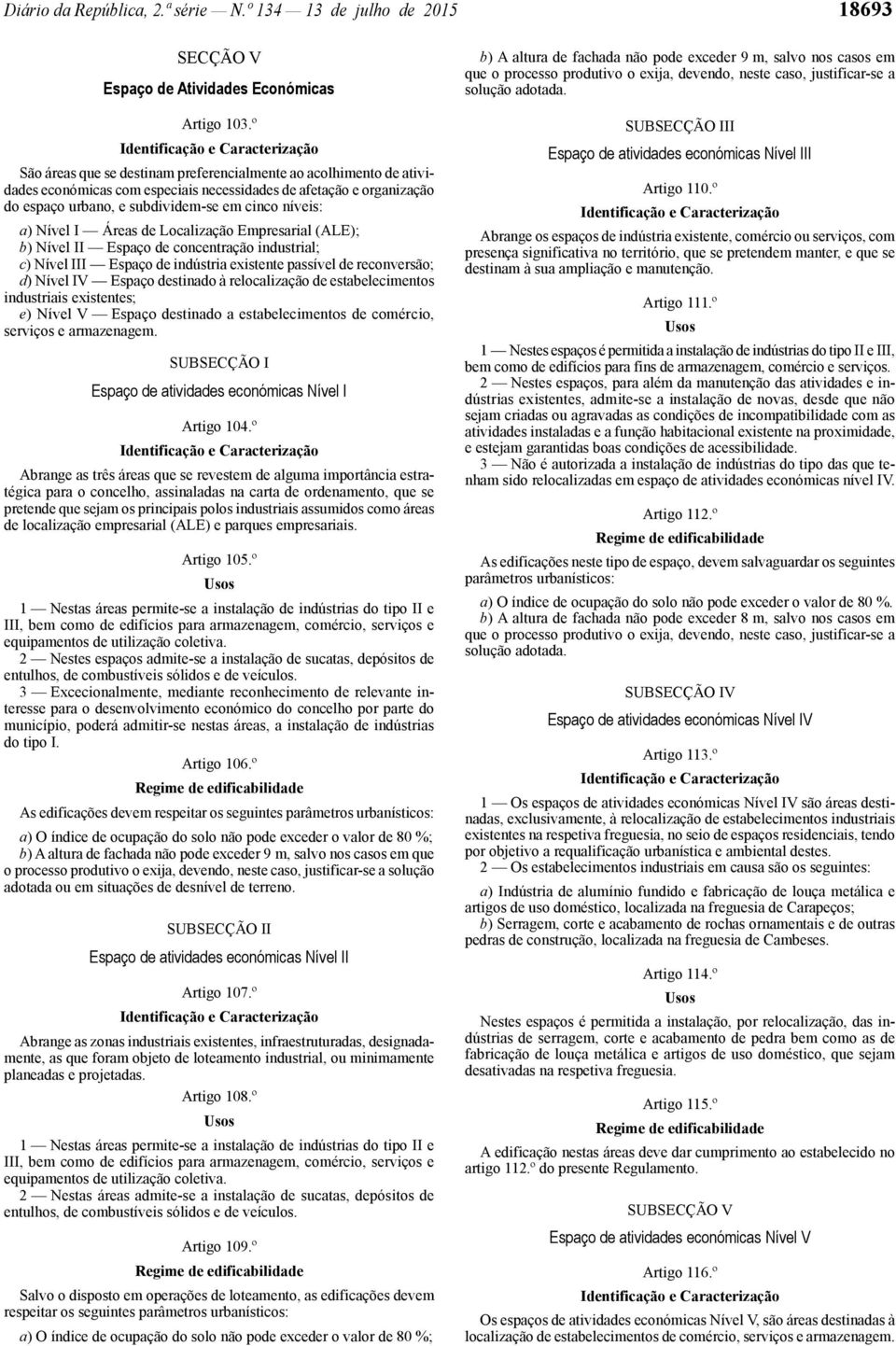 Diário da República, 2.ª série — N.º 134 — 13 de julho de 2015 18693

SECÇÃO V

Espaço de Atividades Económicas

Artigo 103.º

Identificação e Caracterização

São áreas que se destinam preferencialmente ao acolhimento de atividades económicas com especiais necessidades de afetação e organização do espaço urbano, e subdividem-se em cinco níveis:

a) Nível I — Áreas de Localização Empresarial (ALE);
b) Nível II — Espaço de concentração industrial;
c) Nível III — Espaço de indústria existente passível de reconversão;
d) Nível IV — Espaço destinado à relocalização de estabelecimentos industriais existentes;
e) Nível V — Espaço destinado a estabelecimentos de comércio, serviços e armazenagem.

SUBSECÇÃO I

Espaço de atividades económicas Nível I

Artigo 104.º

Identificação e Caracterização

Abrange as três áreas que se revestem de alguma importância estratégica para o concelho, assinaladas na carta de ordenamento, que se pretende que sejam os principais polos industriais assumidos como áreas de localização empresarial (ALE) e parques empresariais.

Artigo 105.º

Usos

1 — Nestas áreas permite-se a instalação de indústrias do tipo II e III, bem como de edifícios para armazenagem, comércio, serviços e equipamentos de utilização coletiva.
2 — Nestes espaços admite-se a instalação de sucatas, depósitos de entulhos, de combustíveis sólidos e de veículos.
3 — Excecionalmente, mediante reconhecimento de relevante interesse para o desenvolvimento económico do concelho por parte do município, poderá admitir-se nestas áreas, a instalação de indústrias do tipo I.

Artigo 106.º

Regime de edificabilidade

As edificações devem respeitar os seguintes parâmetros urbanísticos:

a) O índice de ocupação do solo não pode exceder o valor de 80 %;
b) A altura de fachada não pode exceder 9 m, salvo nos casos em que o processo produtivo o exija, devendo, neste caso, justificar-se a solução adotada ou em situações de desnível de terreno.

SUBSECÇÃO II

Espaço de atividades económicas Nível II

Artigo 107.º

Identificação e Caracterização

Abrange as zonas industriais existentes, infraestruturadas, designadamente, as que foram objeto de loteamento industrial, ou minimamente planeadas e projetadas.

Artigo 108.º

Usos

1 — Nestas áreas permite-se a instalação de indústrias do tipo II e III, bem como de edifícios para armazenagem, comércio, serviços e equipamentos de utilização coletiva.
2 — Nestas áreas admite-se a instalação de sucatas, depósitos de entulhos, de combustíveis sólidos e de veículos.

Artigo 109.º

Regime de edificabilidade

Salvo o disposto em operações de loteamento, as edificações devem respeitar os seguintes parâmetros urbanísticos:

a) O índice de ocupação do solo não pode exceder o valor de 80 %;
b) A altura de fachada não pode exceder 9 m, salvo nos casos em que o processo produtivo o exija, devendo, neste caso, justificar-se a solução adotada.

SUBSECÇÃO III

Espaço de atividades económicas Nível III

Artigo 110.º

Identificação e Caracterização

Abrange os espaços de indústria existente, comércio ou serviços, com presença significativa no território, que se pretendem manter, e que se destinam à sua ampliação e manutenção.

Artigo 111.º

Usos

1 — Nestes espaços é permitida a instalação de indústrias do tipo II e III, bem como de edifícios para fins de armazenagem, comércio e serviços.
2 — Nestes espaços, para além da manutenção das atividades e indústrias existentes, admite-se a instalação de novas, desde que não sejam criadas ou agravadas as condições de incompatibilidade com as atividades instaladas e a função habitacional existente na proximidade, e estejam garantidas boas condições de acessibilidade.
3 — Não é autorizada a instalação de indústrias do tipo das que tenham sido relocalizadas em espaço de atividades económicas nível IV.

Artigo 112.º

Regime de edificabilidade

As edificações neste tipo de espaço, devem salvaguardar os seguintes parâmetros urbanísticos:

a) O índice de ocupação do solo não pode exceder o valor de 80 %.
b) A altura de fachada não pode exceder 8 m, salvo nos casos em que o processo produtivo o exija, devendo, neste caso, justificar-se a solução adotada.

SUBSECÇÃO IV

Espaço de atividades económicas Nível IV

Artigo 113.º

Identificação e Caracterização

1 — Os espaços de atividades económicas Nível IV são áreas destinadas, exclusivamente, à relocalização de estabelecimentos industriais existentes na respetiva freguesia, no seio de espaços residenciais, tendo por objetivo a requalificação urbanística e ambiental destes.
2 — Os estabelecimentos industriais em causa são os seguintes:

a) Indústria de alumínio fundido e fabricação de louça metálica e artigos de uso doméstico, localizada na freguesia de Carapeços;
b) Serragem, corte e acabamento de rochas ornamentais e de outras pedras de construção, localizada na freguesia de Cambeses.

Artigo 114.º

Usos

Nestes espaços é permitida a instalação, por relocalização, das indústrias de serragem, corte e acabamento de pedra bem como as de fabricação de louça metálica e artigos de uso doméstico, que sejam desativadas na respetiva freguesia.

Artigo 115.º

Regime de edificabilidade

A edificação nestas áreas deve dar cumprimento ao estabelecido no artigo 112.º do presente Regulamento.

SUBSECÇÃO V

Espaço de atividades económicas Nível V

Artigo 116.º

Identificação e Caracterização

Os espaços de atividades económicas Nível V, são áreas destinadas à localização de estabelecimentos de comércio, serviços e armazenagem.